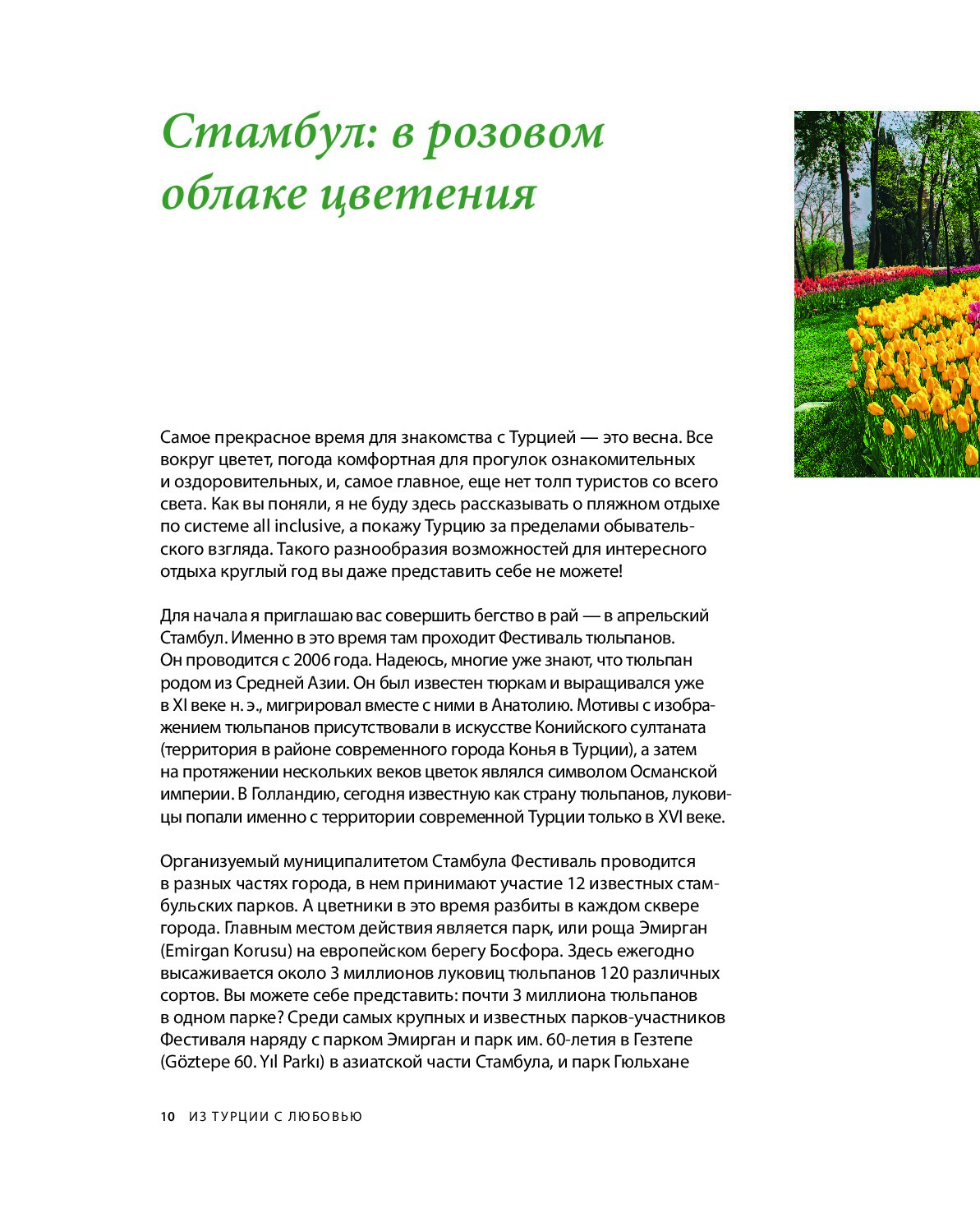 Стамбул: в розовом облаке цветения

Самое прекрасное время для знакомства с Турцией — это весна. Все вокруг цветет, погода комфортная для прогулок ознакомительных и оздоровительных, и, самое главное, еще нет толп туристов со всего света. Как вы поняли, я не буду здесь рассказывать о пляжном отдыхе по системе all inclusive, а покажу Турцию за пределами обывательского взгляда. Такого разнообразия возможностей для интересного отдыха круглый год вы даже представить себе не можете!

Для начала я приглашаю вас совершить бегство в рай — в апрельский Стамбул. Именно в это время там проходит Фестиваль тюльпанов. Он проводится с 2006 года. Надеюсь, многие уже знают, что тюльпан родом из Средней Азии. Он был известен тюркам и выращивался уже в XI веке н. э., мигрировал вместе с ними в Анатолию. Мотивы с изображением тюльпанов присутствовали в искусстве Конийского султаната (территория в районе современного города Конья в Турции), а затем на протяжении нескольких веков цветок являлся символом Османской империи. В Голландию, сегодня известную как страну тюльпанов, луковицы попали именно с территории современной Турции только в XVI веке.

Организуемый муниципалитетом Стамбула Фестиваль проводится в разных частях города, в нем принимают участие 12 известных стамбульских парков. А цветники в это время разбиты в каждом сквере города. Главным местом действия является парк, или роща Эмирган (Emirgan Korusu) на европейском берегу Босфора. Здесь ежегодно высаживается около 3 миллионов луковиц тюльпанов 120 различных сортов. Вы можете себе представить: почти 3 миллиона тюльпанов в одном парке? Среди самых крупных и известных парков-участников Фестиваля наряду с парком Эмирган и парк им. 60-летия в Гезтепе (Göztepe 60. Yıl Parkı) в азиатской части Стамбула, и парк Гюльхане

10 ИЗ ТУРЦИИ С ЛЮБОВЬЮ